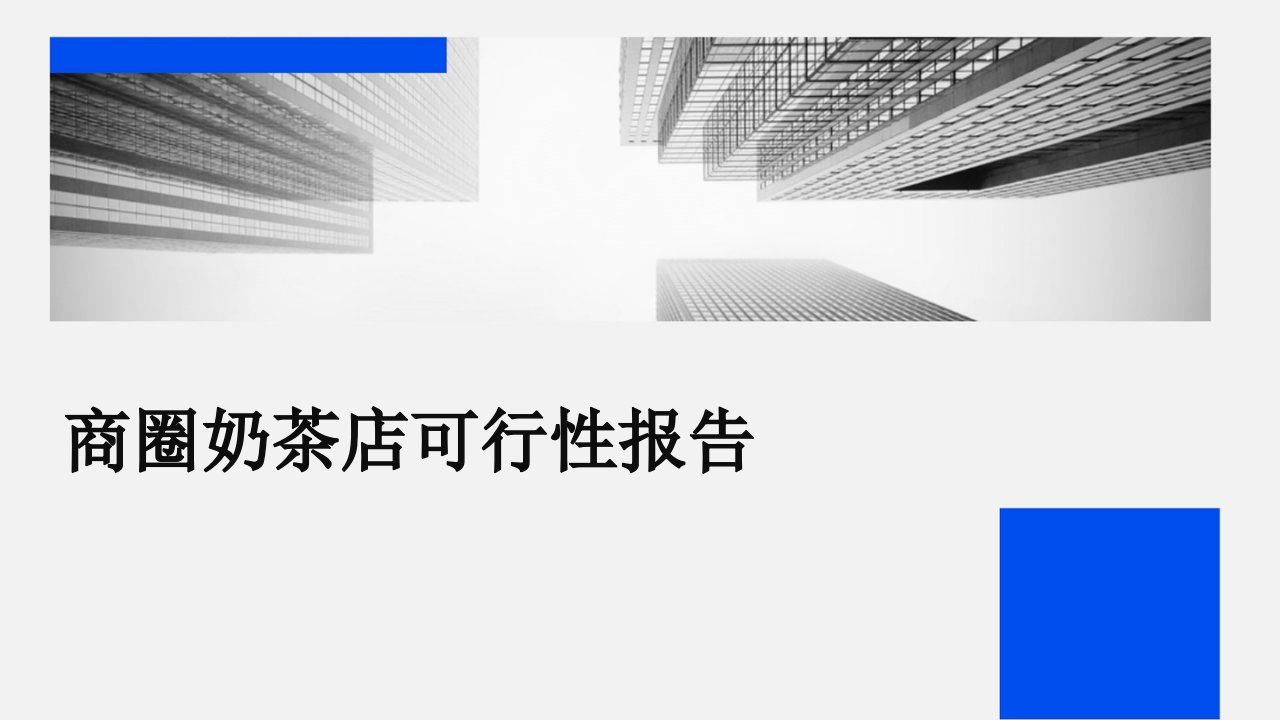 商圈奶茶店可行性报告